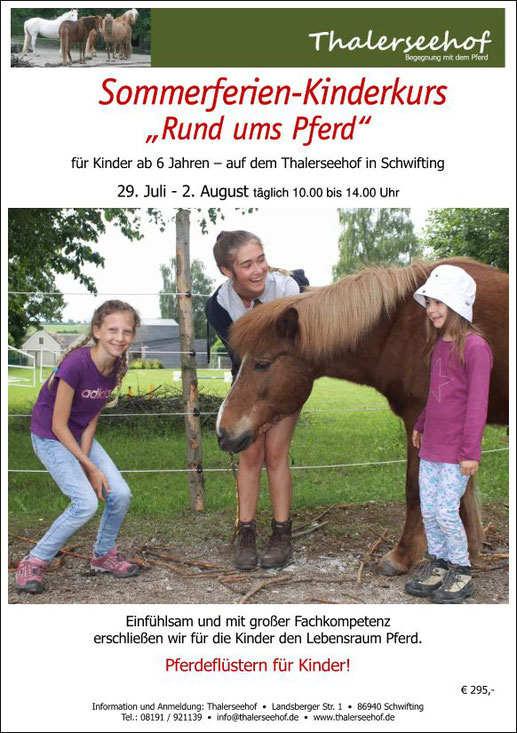 Thalerseehof
Begegnung mit dem Pferd

Sommerferien-Kinderkurs
„Rund ums Pferd“

für Kinder ab 6 Jahren – auf dem Thalerseehof in Schwifting

29. Juli - 2. August täglich 10.00 bis 14.00 Uhr

adidas

Einfühlsam und mit großer Fachkompetenz erschließen wir für die Kinder den Lebensraum Pferd.

Pferdeflüstern für Kinder!

€ 295,-

Information und Anmeldung: Thalerseehof • Landsberger Str. 1 • 86940 Schwifting
Tel.: 08191 / 921139 • info@thalerseehof.de • www.thalerseehof.de